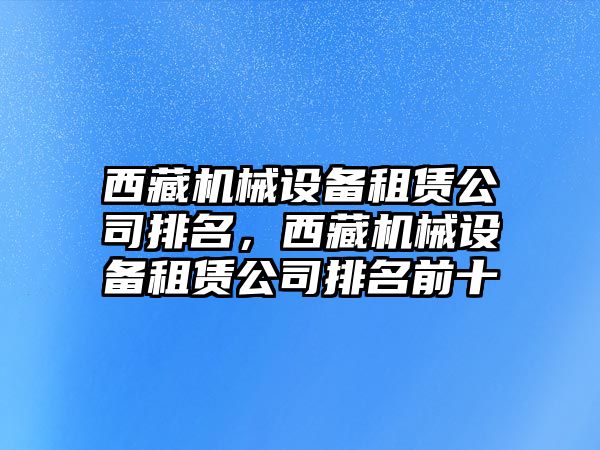 西藏机械设备租赁公司排名，西藏机械设备租赁公司排名前十